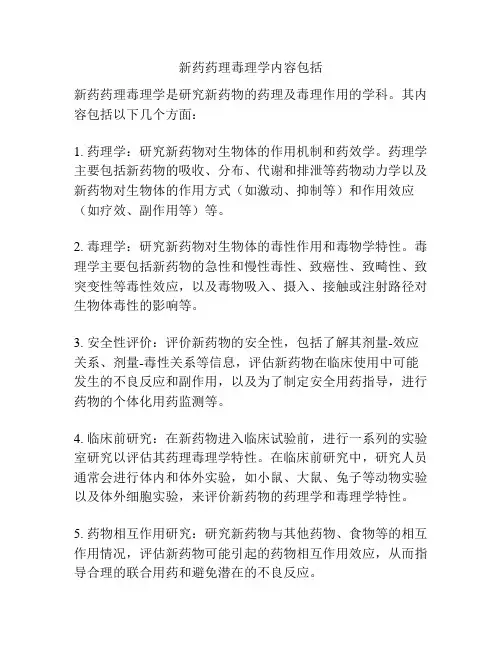 新药药理毒理学内容包括

新药药理毒理学是研究新药物的药理及毒理作用的学科。其内容包括以下几个方面：

1. 药理学：研究新药物对生物体的作用机制和药效学。药理学主要包括新药物的吸收、分布、代谢和排泄等药物动力学以及新药物对生物体的作用方式（如激动、抑制等）和作用效应（如疗效、副作用等）等。

2. 毒理学：研究新药物对生物体的毒性作用和毒物学特性。毒理学主要包括新药物的急性和慢性毒性、致癌性、致畸性、致突变性等毒性效应，以及毒物吸入、摄入、接触或注射路径对生物体毒性的影响等。

3. 安全性评价：评价新药物的安全性，包括了解其剂量-效应关系、剂量-毒性关系等信息，评估新药物在临床使用中可能发生的不良反应和副作用，以及为了制定安全用药指导，进行药物的个体化用药监测等。

4. 临床前研究：在新药物进入临床试验前，进行一系列的实验室研究以评估其药理毒理学特性。在临床前研究中，研究人员通常会进行体内和体外实验，如小鼠、大鼠、兔子等动物实验以及体外细胞实验，来评价新药物的药理学和毒理学特性。

5. 药物相互作用研究：研究新药物与其他药物、食物等的相互作用情况，评估新药物可能引起的药物相互作用效应，从而指导合理的联合用药和避免潜在的不良反应。